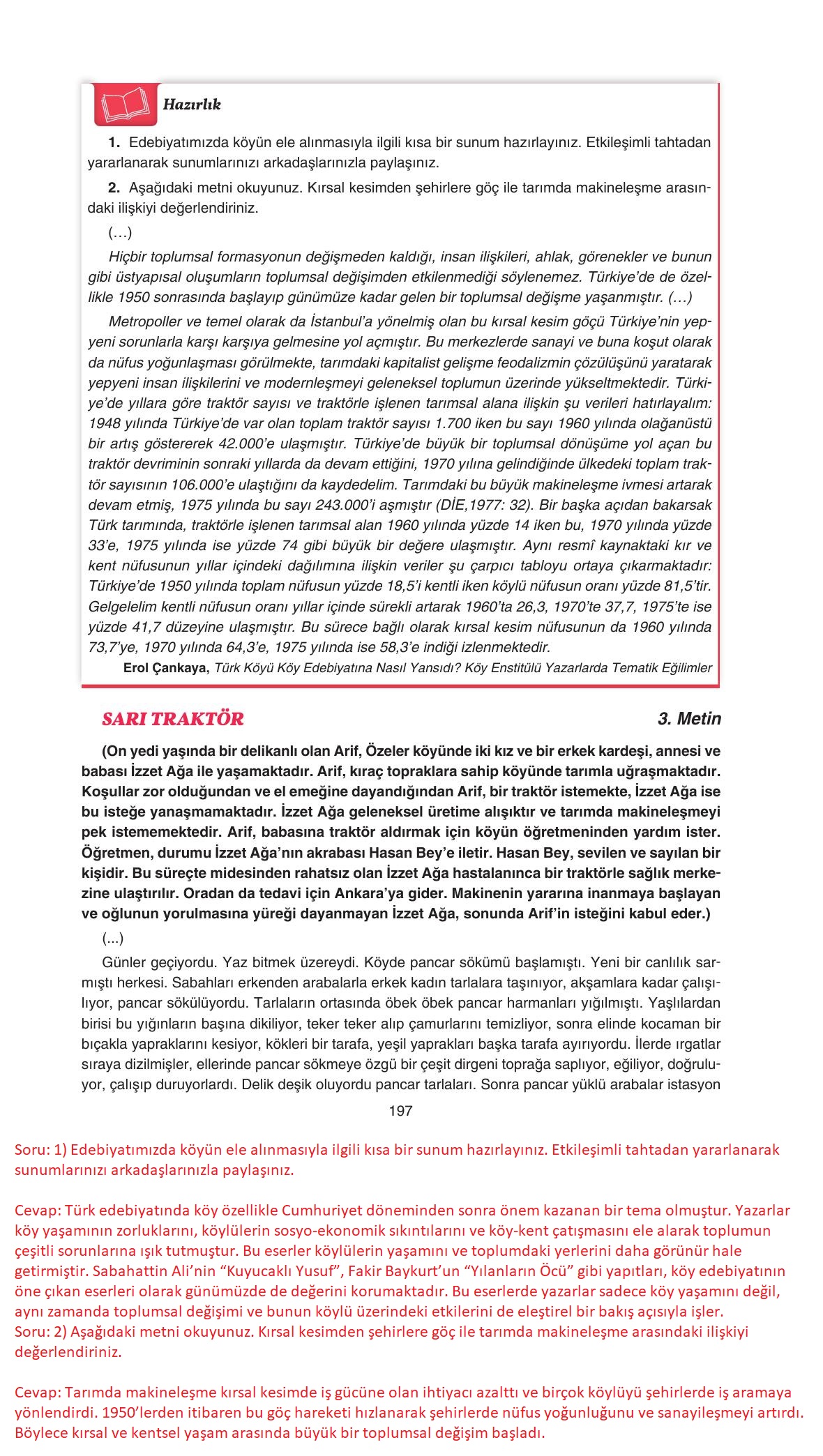 Hazırlık

1. Edebiyatımızda köyün ele alınmasıyla ilgili kısa bir sunum hazırlayınız. Etkileşimli tahtadan yararlanarak sunumlarınızı arkadaşlarınızla paylaşınız.

2. Aşağıdaki metni okuyunuz. Kırsal kesimden şehirlere göç ile tarımda makineleşme arasındaki ilişkiyi değerlendiriniz.

(…)

Hiçbir toplumsal formasyonun değişmeden kaldığı, insan ilişkileri, ahlak, görenekler ve bunun gibi üstyapısal oluşumların toplumsal değişimden etkilenmediği söylenemez. Türkiye'de de özellikle 1950 sonrasında başlayıp günümüze kadar gelen bir toplumsal değişme yaşanmıştır. (…)

Metropoller ve temel olarak da İstanbul'a yönelmiş olan bu kırsal kesim göçü Türkiye'nin yepyeni sorunlarla karşı karşıya gelmesine yol açmıştır. Bu merkezlerde sanayi ve buna koşut olarak da nüfus yoğunlaşması görülmekte, tarımdaki kapitalist gelişme feodalizmin çözülüşünü yaratarak yepyeni insan ilişkilerini ve modernleşmeyi geleneksel toplumun üzerinde yükseltmektedir. Türkiye'de yıllara göre traktör sayısı ve traktörle işlenen tarımsal alana ilişkin şu verileri hatırlayalım: 1948 yılında Türkiye'de var olan toplam traktör sayısı 1.700 iken bu sayı 1960 yılında olağanüstü bir artış göstererek 42.000'e ulaşmıştır. Türkiye'de büyük bir toplumsal dönüşüme yol açan bu traktör devriminin sonraki yıllarda da devam ettiğini, 1970 yılına gelindiğinde ülkedeki toplam traktör sayısının 106.000'e ulaştığını da kaydedelim. Tarımdaki bu büyük makineleşme ivmesi artarak devam etmiş, 1975 yılında bu sayı 243.000'i aşmıştır (DİE,1977: 32). Bir başka açıdan bakarsak Türk tarımında, traktörle işlenen tarımsal alan 1960 yılında yüzde 14 iken bu, 1970 yılında yüzde 33'e, 1975 yılında ise yüzde 74 gibi büyük bir değere ulaşmıştır. Aynı resmî kaynaktaki kır ve kent nüfusunun yıllar içindeki dağılımına ilişkin veriler şu çarpıcı tabloyu ortaya çıkarmaktadır: Türkiye'de 1950 yılında toplam nüfusun yüzde 18,5'i kentli iken köylü nüfusun oranı yüzde 81,5'tir. Gelgelelim kentli nüfusun oranı yıllar içinde sürekli artarak 1960'ta 26,3, 1970'te 37,7, 1975'te ise yüzde 41,7 düzeyine ulaşmıştır. Bu sürece bağlı olarak kırsal kesim nüfusunun da 1960 yılında 73,7'ye, 1970 yılında 64,3'e, 1975 yılında ise 58,3'e indiği izlenmektedir.

Erol Çankaya, Türk Köyü Köy Edebiyatına Nasıl Yansıdı? Köy Enstitülü Yazarlarda Tematik Eğilimler

SARI TRAKTÖR

3. Metin

(On yedi yaşında bir delikanlı olan Arif, Özeler köyünde iki kız ve bir erkek kardeşi, annesi ve babası İzzet Ağa ile yaşamaktadır. Arif, kıraç topraklara sahip köyünde tarımla uğraşmaktadır. Koşullar zor olduğundan ve el emeğine dayandığından Arif, bir traktör istemekte, İzzet Ağa ise bu isteğe yanaşmamaktadır. İzzet Ağa geleneksel üretime alışıktır ve tarımda makineleşmeyi pek istememektedir. Arif, babasına traktör aldırmak için köyün öğretmeninden yardım ister. Öğretmen, durumu İzzet Ağa'nın akrabası Hasan Bey'e iletir. Hasan Bey, sevilen ve sayılan bir kişidir. Bu süreçte midesinden rahatsız olan İzzet Ağa hastalanınca bir traktörle sağlık merkezine ulaştırılır. Oradan da tedavi için Ankara'ya gider. Makinenin yararına inanmaya başlayan ve oğlunun yorulmasına yüreği dayanmayan İzzet Ağa, sonunda Arif'in isteğini kabul eder.)

(...)

Günler geçiyordu. Yaz bitmek üzereydi. Köyde pancar sökümü başlamıştı. Yeni bir canlılık sarmıştı herkesi. Sabahları erkenden arabalarla erkek kadın tarlalara taşınıyor, akşamlara kadar çalışılıyor, pancar sökülüyordu. Tarlaların ortasında öbek öbek pancar harmanları yığılmıştı. Yaşlılardan birisi bu yığınların başına dikiliyor, teker teker alıp çamurlarını temizliyor, sonra elinde kocaman bir bıçakla yapraklarını kesiyor, kökleri bir tarafa, yeşil yaprakları başka tarafa ayırıyordu. İlerde ırgatlar sıraya dizilmişler, ellerinde pancar sökmeye özgü bir çeşit dirgeni toprağa saplıyor, eğiliyor, doğruluyor, çalışıp duruyorlardı. Delik deşik oluyordu pancar tarlaları. Sonra pancar yüklü arabalar istasyon

197

Soru: 1) Edebiyatımızda köyün ele alınmasıyla ilgili kısa bir sunum hazırlayınız. Etkileşimli tahtadan yararlanarak sunumlarınızı arkadaşlarınızla paylaşınız.

Cevap: Türk edebiyatında köy özellikle Cumhuriyet döneminden sonra önem kazanan bir tema olmuştur. Yazarlar köy yaşamının zorluklarını, köylülerin sosyo-ekonomik sıkıntılarını ve köy-kent çatışmasını ele alarak toplumun çeşitli sorunlarına ışık tutmuştur. Bu eserler köylülerin yaşamını ve toplumdaki yerlerini daha görünür hale getirmiştir. Sabahattin Ali'nin "Kuyucaklı Yusuf", Fakir Baykurt'un "Yılanların Öcü" gibi yapıtları, köy edebiyatının öne çıkan eserleri olarak günümüzde de değerini korumaktadır. Bu eserlerde yazarlar sadece köy yaşamını değil, aynı zamanda toplumsal değişimi ve bunun köylü üzerindeki etkilerini de eleştirel bir bakış açısıyla işler.
Soru: 2) Aşağıdaki metni okuyunuz. Kırsal kesimden şehirlere göç ile tarımda makineleşme arasındaki ilişkiyi değerlendiriniz.

Cevap: Tarımda makineleşme kırsal kesimde iş gücüne olan ihtiyacı azalttı ve birçok köylüyü şehirlerde iş aramaya yönlendirdi. 1950'lerden itibaren bu göç hareketi hızlanarak şehirlerde nüfus yoğunluğunu ve sanayileşmeyi artırdı. Böylece kırsal ve kentsel yaşam arasında büyük bir toplumsal değişim başladı.